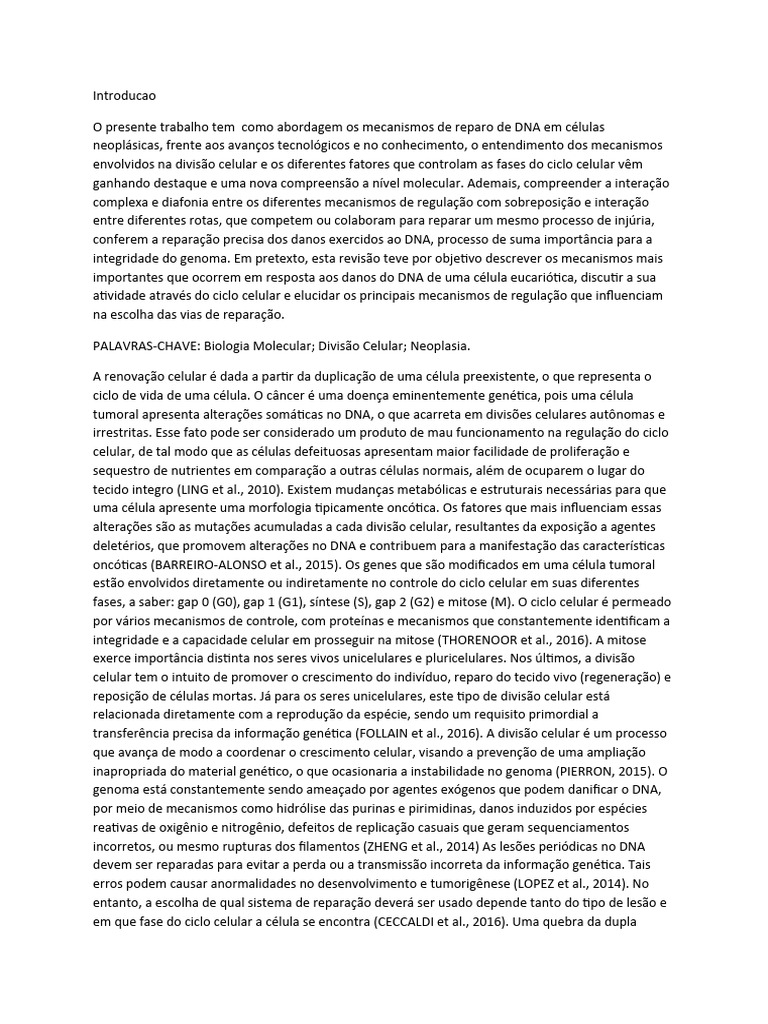 Introducao

O presente trabalho tem como abordagem os mecanismos de reparo de DNA em células neoplásicas, frente aos avanços tecnológicos e no conhecimento, o entendimento dos mecanismos envolvidos na divisão celular e os diferentes fatores que controlam as fases do ciclo celular vêm ganhando destaque e uma nova compreensão a nível molecular. Ademais, compreender a interação complexa e diafonia entre os diferentes mecanismos de regulação com sobreposição e interação entre diferentes rotas, que competem ou colaboram para reparar um mesmo processo de injúria, conferem a reparação precisa dos danos exercidos ao DNA, processo de suma importância para a integridade do genoma. Em pretexto, esta revisão teve por objetivo descrever os mecanismos mais importantes que ocorrem em resposta aos danos do DNA de uma célula eucariótica, discutir a sua atividade através do ciclo celular e elucidar os principais mecanismos de regulação que influenciam na escolha das vias de reparação.

PALAVRAS-CHAVE: Biologia Molecular; Divisão Celular; Neoplasia.

A renovação celular é dada a partir da duplicação de uma célula preexistente, o que representa o ciclo de vida de uma célula. O câncer é uma doença eminentemente genética, pois uma célula tumoral apresenta alterações somáticas no DNA, o que acarreta em divisões celulares autônomas e irrestritas. Esse fato pode ser considerado um produto de mau funcionamento na regulação do ciclo celular, de tal modo que as células defeituosas apresentam maior facilidade de proliferação e sequestro de nutrientes em comparação a outras células normais, além de ocuparem o lugar do tecido integro (LING et al., 2010). Existem mudanças metabólicas e estruturais necessárias para que uma célula apresente uma morfologia tipicamente oncótica. Os fatores que mais influenciam essas alterações são as mutações acumuladas a cada divisão celular, resultantes da exposição a agentes deletérios, que promovem alterações no DNA e contribuem para a manifestação das características oncóticas (BARREIRO-ALONSO et al., 2015). Os genes que são modificados em uma célula tumoral estão envolvidos diretamente ou indiretamente no controle do ciclo celular em suas diferentes fases, a saber: gap 0 (G0), gap 1 (G1), síntese (S), gap 2 (G2) e mitose (M). O ciclo celular é permeado por vários mecanismos de controle, com proteínas e mecanismos que constantemente identificam a integridade e a capacidade celular em prosseguir na mitose (THORENOOR et al., 2016). A mitose exerce importância distinta nos seres vivos unicelulares e pluricelulares. Nos últimos, a divisão celular tem o intuito de promover o crescimento do indivíduo, reparo do tecido vivo (regeneração) e reposição de células mortas. Já para os seres unicelulares, este tipo de divisão celular está relacionada diretamente com a reprodução da espécie, sendo um requisito primordial a transferência precisa da informação genética (FOLLAIN et al., 2016). A divisão celular é um processo que avança de modo a coordenar o crescimento celular, visando a prevenção de uma ampliação inapropriada do material genético, o que ocasionaria a instabilidade no genoma (PIERRON, 2015). O genoma está constantemente sendo ameaçado por agentes exógenos que podem danificar o DNA, por meio de mecanismos como hidrólise das purinas e pirimidinas, danos induzidos por espécies reativas de oxigênio e nitrogênio, defeitos de replicação casuais que geram sequenciamentos incorretos, ou mesmo rupturas dos filamentos (ZHENG et al., 2014) As lesões periódicas no DNA devem ser reparadas para evitar a perda ou a transmissão incorreta da informação genética. Tais erros podem causar anormalidades no desenvolvimento e tumorigênese (LOPEZ et al., 2014). No entanto, a escolha de qual sistema de reparação deverá ser usado depende tanto do tipo de lesão e em que fase do ciclo celular a célula se encontra (CECCALDI et al., 2016). Uma quebra da dupla